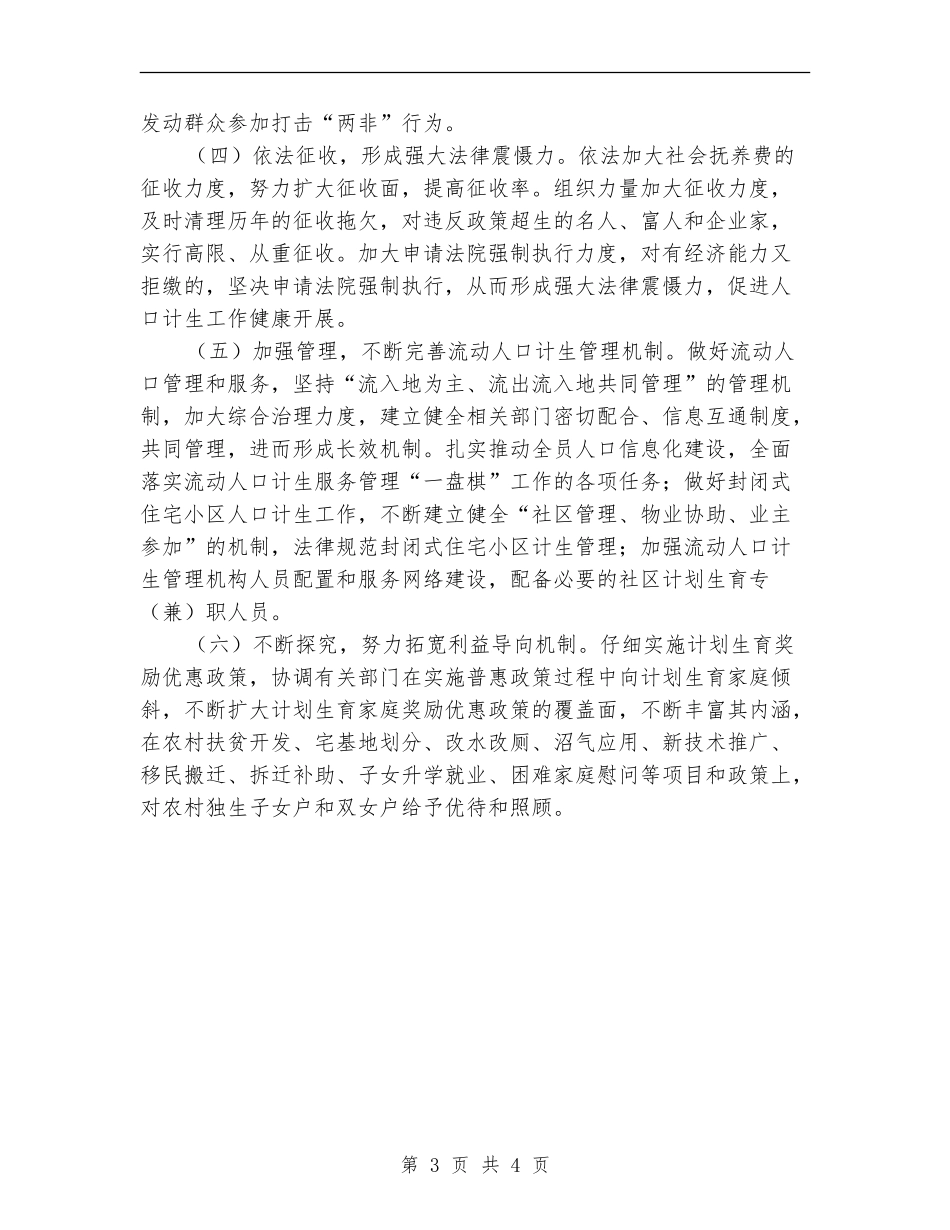 发动群众参加打击“两非”行为。

（四）依法征收，形成强大法律震慑力。依法加大社会抚养费的征收力度，努力扩大征收面，提高征收率。组织力量加大征收力度，及时清理历年的征收拖欠，对违反政策超生的名人、富人和企业家，实行高限、从重征收。加大申请法院强制执行力度，对有经济能力又拒缴的，坚决申请法院强制执行，从而形成强大法律震慑力，促进人口计生工作健康开展。

（五）加强管理，不断完善流动人口计生管理机制。做好流动人口管理和服务，坚持“流入地为主、流出流入地共同管理”的管理机制，加大综合治理力度，建立健全相关部门密切配合、信息互通制度，共同管理，进而形成长效机制。扎实推动全员人口信息化建设，全面落实流动人口计生服务管理“一盘棋”工作的各项任务；做好封闭式住宅小区人口计生工作，不断建立健全“社区管理、物业协助、业主参加”的机制，法律规范封闭式住宅小区计生管理；加强流动人口计生管理机构人员配置和服务网络建设，配备必要的社区计划生育专（兼）职人员。

（六）不断探究，努力拓宽利益导向机制。仔细实施计划生育奖励优惠政策，协调有关部门在实施普惠政策过程中向计划生育家庭倾斜，不断扩大计划生育家庭奖励优惠政策的覆盖面，不断丰富其内涵，在农村扶贫开发、宅基地划分、改水改厕、沼气应用、新技术推广、移民搬迁、拆迁补助、子女升学就业、困难家庭慰问等项目和政策上，对农村独生子女户和双女户给予优待和照顾。

第 3 页 共 4 页